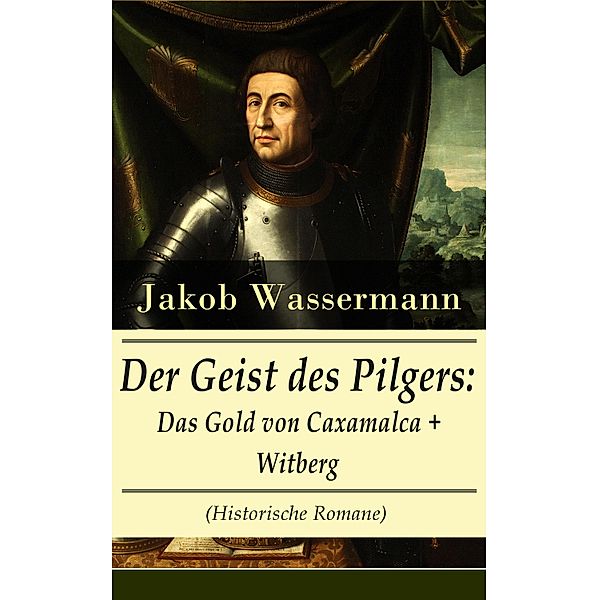 Jakob Wassermann

Der Geist des Pilgers:
Das Gold von Caxamalca +
Witberg

(Historische Romane)